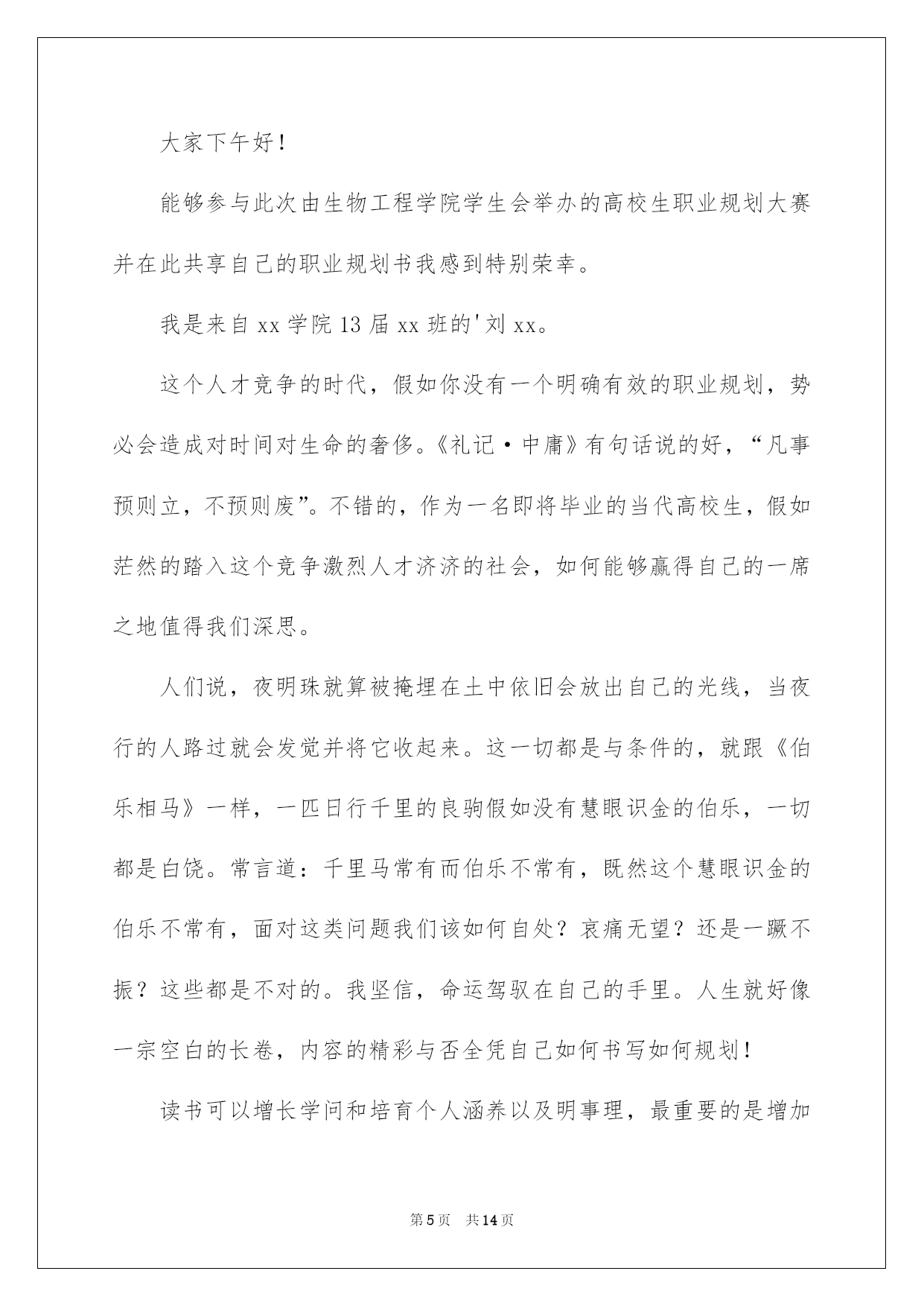 大家下午好！

能够参与此次由生物工程学院学生会举办的高校生职业规划大赛并在此共享自己的职业规划书我感到特别荣幸。

我是来自 xx 学院 13 届 xx 班的'刘 xx。

这个人才竞争的时代，假如你没有一个明确有效的职业规划，势必会造成对时间对生命的奢侈。《礼记·中庸》有句话说的好，“凡事预则立，不预则废”。不错的，作为一名即将毕业的当代高校生，假如茫然的踏入这个竞争激烈人才济济的社会，如何能够赢得自己的一席之地值得我们深思。

人们说，夜明珠就算被掩埋在土中依旧会放出自己的光线，当夜行的人路过就会发觉并将它收起来。这一切都是与条件的，就跟《伯乐相马》一样，一匹日行千里的良驹假如没有慧眼识金的伯乐，一切都是白饶。常言道：千里马常有而伯乐不常有，既然这个慧眼识金的伯乐不常有，面对这类问题我们该如何自处？哀痛无望？还是一蹶不振？这些都是不对的。我坚信，命运驾驭在自己的手里。人生就好像一宗空白的长卷，内容的精彩与否全凭自己如何书写如何规划！

读书可以增长学问和培育个人涵养以及明事理，最重要的是增加

第 5 页　共 14 页